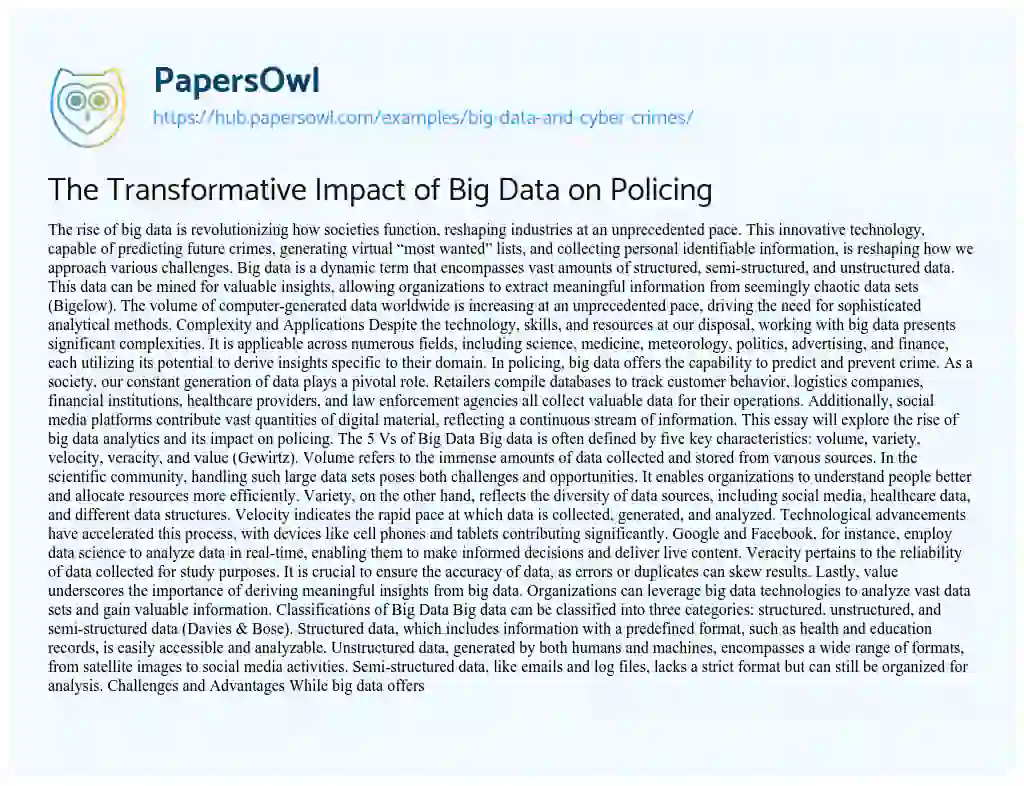 PapersOwl
https://hub.papersowl.com/examples/big-data-and-cyber-crimes/

The Transformative Impact of Big Data on Policing

The rise of big data is revolutionizing how societies function, reshaping industries at an unprecedented pace. This innovative technology, capable of predicting future crimes, generating virtual "most wanted" lists, and collecting personal identifiable information, is reshaping how we approach various challenges. Big data is a dynamic term that encompasses vast amounts of structured, semi-structured, and unstructured data. This data can be mined for valuable insights, allowing organizations to extract meaningful information from seemingly chaotic data sets (Bigelow). The volume of computer-generated data worldwide is increasing at an unprecedented pace, driving the need for sophisticated analytical methods. Complexity and Applications Despite the technology, skills, and resources at our disposal, working with big data presents significant complexities. It is applicable across numerous fields, including science, medicine, meteorology, politics, advertising, and finance, each utilizing its potential to derive insights specific to their domain. In policing, big data offers the capability to predict and prevent crime. As a society, our constant generation of data plays a pivotal role. Retailers compile databases to track customer behavior, logistics companies, financial institutions, healthcare providers, and law enforcement agencies all collect valuable data for their operations. Additionally, social media platforms contribute vast quantities of digital material, reflecting a continuous stream of information. This essay will explore the rise of big data analytics and its impact on policing. The 5 Vs of Big Data Big data is often defined by five key characteristics: volume, variety, velocity, veracity, and value (Gewirtz). Volume refers to the immense amounts of data collected and stored from various sources. In the scientific community, handling such large data sets poses both challenges and opportunities. It enables organizations to understand people better and allocate resources more efficiently. Variety, on the other hand, reflects the diversity of data sources, including social media, healthcare data, and different data structures. Velocity indicates the rapid pace at which data is collected, generated, and analyzed. Technological advancements have accelerated this process, with devices like cell phones and tablets contributing significantly. Google and Facebook, for instance, employ data science to analyze data in real-time, enabling them to make informed decisions and deliver live content. Veracity pertains to the reliability of data collected for study purposes. It is crucial to ensure the accuracy of data, as errors or duplicates can skew results. Lastly, value underscores the importance of deriving meaningful insights from big data. Organizations can leverage big data technologies to analyze vast data sets and gain valuable information. Classifications of Big Data Big data can be classified into three categories: structured, unstructured, and semi-structured data (Davies & Bose). Structured data, which includes information with a predefined format, such as health and education records, is easily accessible and analyzable. Unstructured data, generated by both humans and machines, encompasses a wide range of formats, from satellite images to social media activities. Semi-structured data, like emails and log files, lacks a strict format but can still be organized for analysis. Challenges and Advantages While big data offers